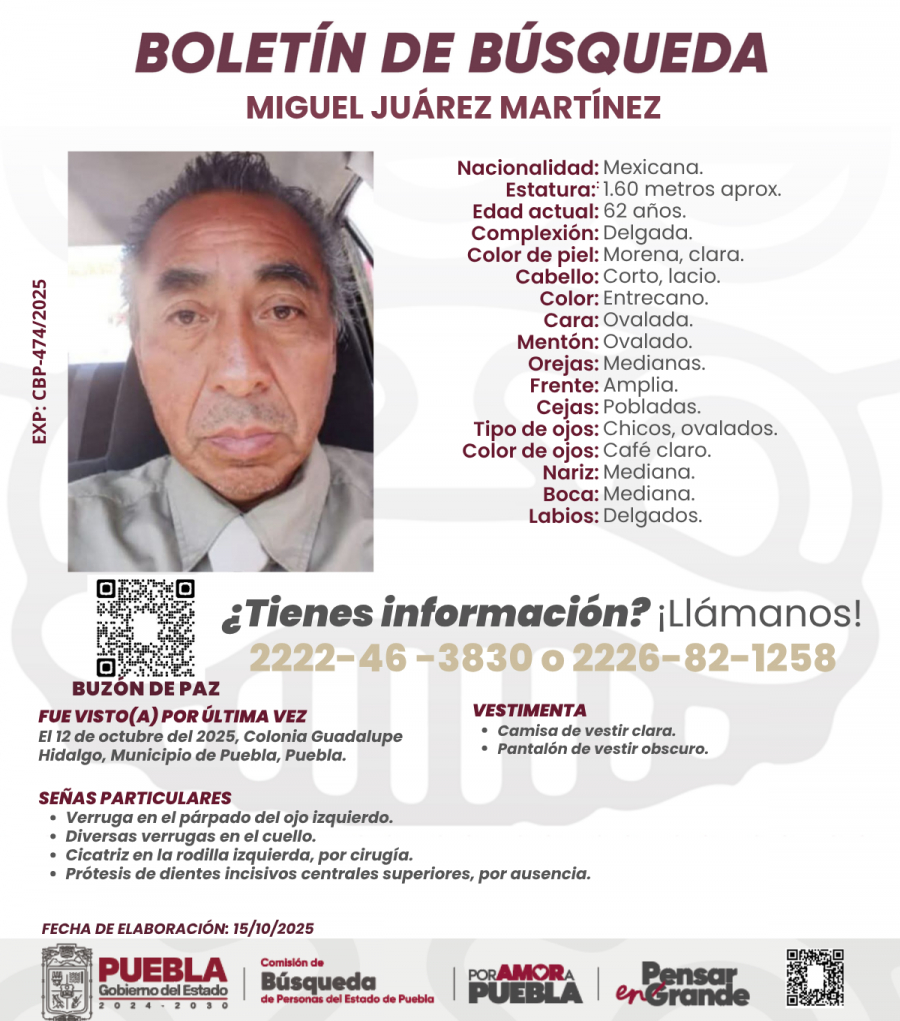 BOLETÍN DE BÚSQUEDA
MIGUEL JUÁREZ MARTÍNEZ

EXP: CBP-474/2025

Nacionalidad: Mexicana.
Estatura: 1.60 metros aprox.
Edad actual: 62 años.
Complexión: Delgada.
Color de piel: Morena, clara.
Cabello: Corto, lacio.
Color: Entrecano.
Cara: Ovalada.
Mentón: Ovalado.
Orejas: Medianas.
Frente: Amplia.
Cejas: Pobladas.
Tipo de ojos: Chicos, ovalados.
Color de ojos: Café claro.
Nariz: Mediana.
Boca: Mediana.
Labios: Delgados.

BUZÓN DE PAZ

¿Tienes información? ¡Llámanos!
2222-46 -3830 o 2226-82-1258

FUE VISTO(A) POR ÚLTIMA VEZ
El 12 de octubre del 2025, Colonia Guadalupe Hidalgo, Municipio de Puebla, Puebla.

VESTIMENTA
• Camisa de vestir clara.
• Pantalón de vestir obscuro.

SEÑAS PARTICULARES
• Verruga en el párpado del ojo izquierdo.
• Diversas verrugas en el cuello.
• Cicatriz en la rodilla izquierda, por cirugía.
• Prótesis de dientes incisivos centrales superiores, por ausencia.

FECHA DE ELABORACIÓN: 15/10/2025

PUEBLA Gobierno del Estado 2024 - 2030
Comisión de Búsqueda de Personas del Estado de Puebla
POR AMOR A PUEBLA
Pensar en Grande